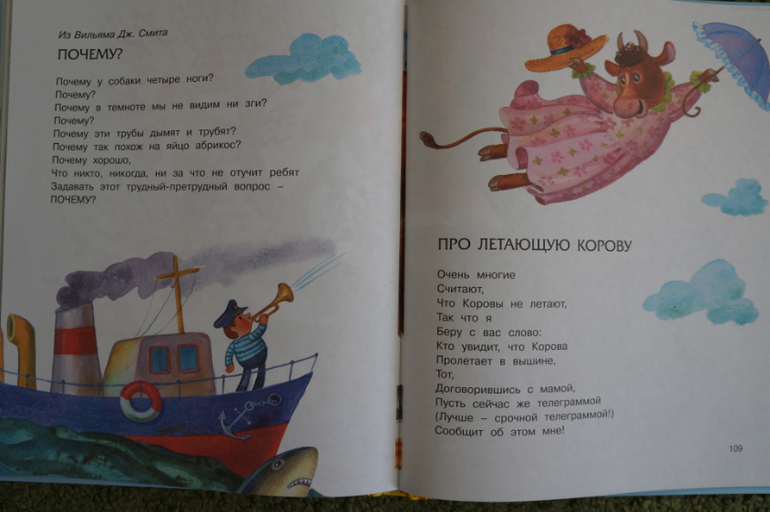 Из Вильяма Дж. Смита

ПОЧЕМУ?

Почему у собаки четыре ноги?
Почему?
Почему в темноте мы не видим ни зги?
Почему?
Почему эти трубы дымят и трубят?
Почему так похож на яйцо абрикос?
Почему хорошо,
Что никто, никогда, ни за что не отучит ребят
Задавать этот трудный-претрудный вопрос –
ПОЧЕМУ?

ПРО ЛЕТАЮЩУЮ КОРОВУ

Очень многие
Считают,
Что Коровы не летают,
Так что я
Беру с вас слово:
Кто увидит, что Корова
Пролетает в вышине,
Тот,
Договорившись с мамой,
Пусть сейчас же телеграммой
(Лучше – срочной телеграммой!)
Сообщит об этом мне!

109